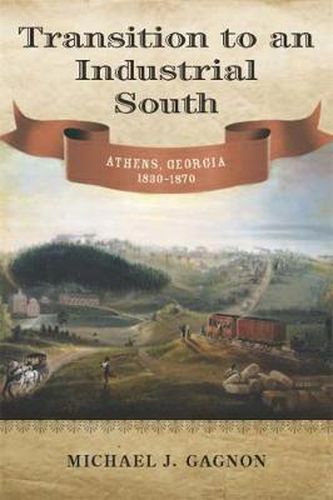 Transition to an Industrial South

ATHENS, GEORGIA
1830–1870

MICHAEL J. GAGNON